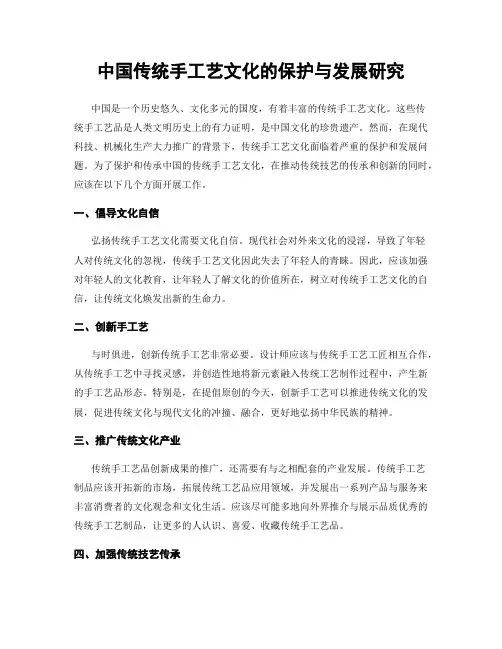 中国传统手工艺文化的保护与发展研究

中国是一个历史悠久、文化多元的国度，有着丰富的传统手工艺文化。这些传统手工艺品是人类文明历史上的有力证明，是中国文化的珍贵遗产。然而，在现代科技、机械化生产大力推广的背景下，传统手工艺文化面临着严重的保护和发展问题。为了保护和传承中国的传统手工艺文化，在推动传统技艺的传承和创新的同时，应该在以下几个方面开展工作。

一、倡导文化自信

弘扬传统手工艺文化需要文化自信。现代社会对外来文化的浸淫，导致了年轻人对传统文化的忽视，传统手工艺文化因此失去了年轻人的青睐。因此，应该加强对年轻人的文化教育，让年轻人了解文化的价值所在，树立对传统手工艺文化的自信，让传统文化焕发出新的生命力。

二、创新手工艺

与时俱进，创新传统手工艺非常必要。设计师应该与传统手工艺工匠相互合作，从传统手工艺中寻找灵感，并创造性地将新元素融入传统工艺制作过程中，产生新的手工艺品形态。特别是，在提倡原创的今天，创新手工艺可以推进传统文化的发展，促进传统文化与现代文化的冲撞、融合，更好地弘扬中华民族的精神。

三、推广传统文化产业

传统手工艺品创新成果的推广，还需要有与之相配套的产业发展。传统手工艺制品应该开拓新的市场，拓展传统工艺品应用领域，并发展出一系列产品与服务来丰富消费者的文化观念和文化生活。应该尽可能多地向外界推介与展示品质优秀的传统手工艺制品，让更多的人认识、喜爱、收藏传统手工艺品。

四、加强传统技艺传承